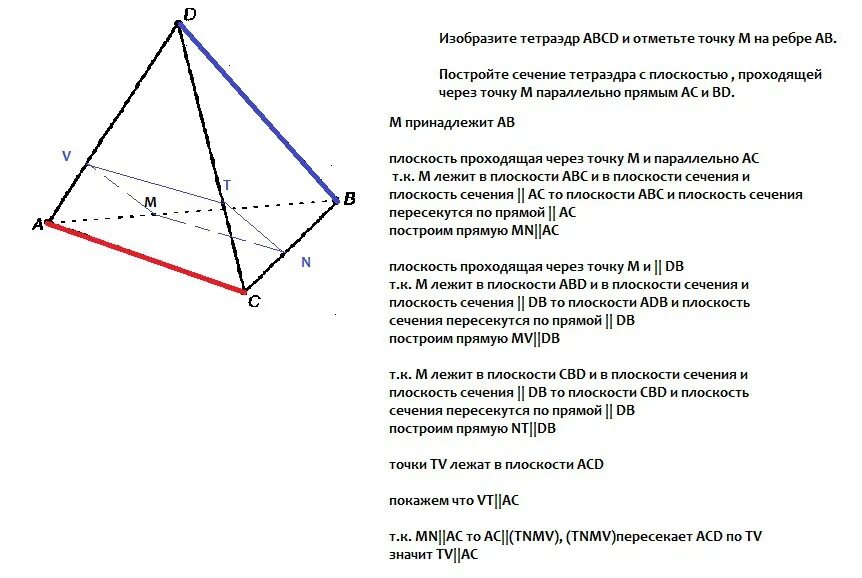 D
V
T
M
B
A
N
C

Изобразите тетраэдр ABCD и отметьте точку M на ребре AB.

Постройте сечение тетраэдра с плоскостью , проходящей через точку M параллельно прямым AC и BD.

M принадлежит AB

плоскость проходящая через точку M и параллельно AC
т.к. M лежит в плоскости ABC и в плоскости сечения и плоскость сечения || AC то плоскости ABC и плоскость сечения пересекутся по прямой || AC
построим прямую MN||AC

плоскость проходящая через точку M и || DB
т.к. M лежит в плоскости ABD и в плоскости сечения и плоскость сечения || DB то плоскости ADB и плоскость сечения пересекутся по прямой || DB
построим прямую MV||DB

т.к. M лежит в плоскости CBD и в плоскости сечения и плоскость сечения || DB то плоскости CBD и плоскость сечения пересекутся по прямой || DB
построим прямую NT||DB

точки TV лежат в плоскости ACD

покажем что VT||AC

т.к. MN||AC то AC||(TNMV), (TNMV)пересекает ACD по TV
значит TV||AC